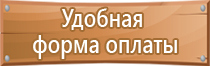 Удобная
форма оплаты